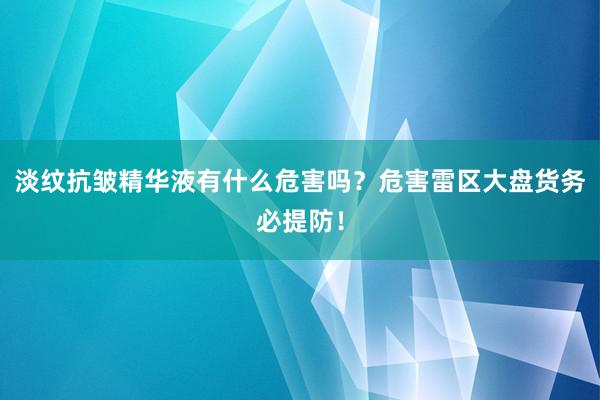 淡纹抗皱精华液有什么危害吗？危害雷区大盘货务必提防！